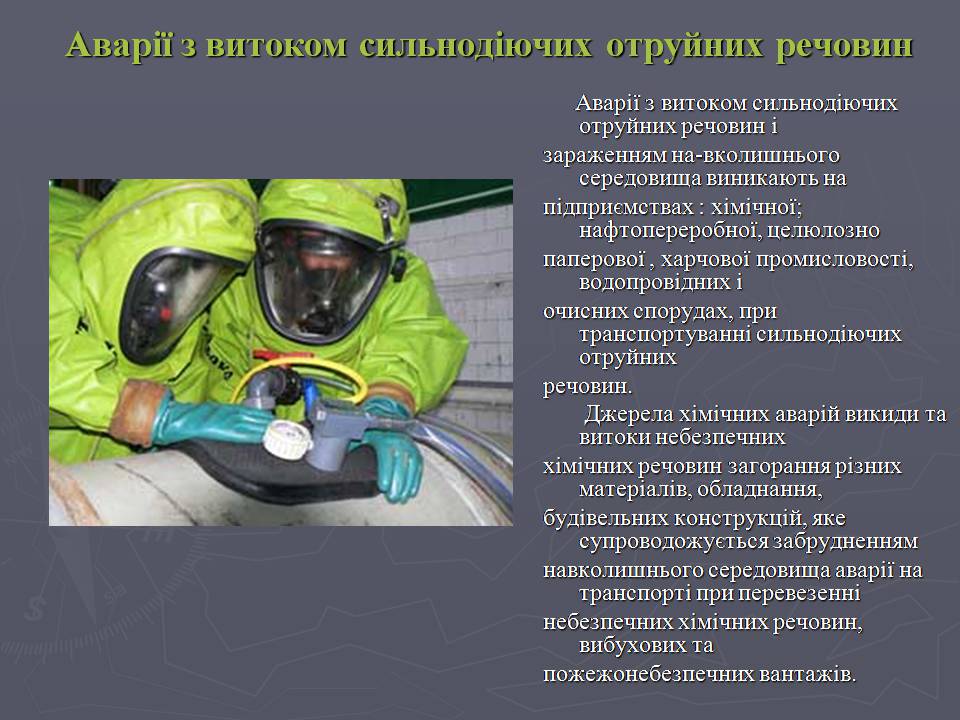 Аварії з витоком сильнодіючих отруйних речовин

Аварії з витоком сильнодіючих отруйних речовин і зараженням на-вколишнього середовища виникають на підприємствах : хімічної; нафтопереробної, целюлозно паперової , харчової промисловості, водопровідних і очисних спорудах, при транспортуванні сильнодіючих отруйних речовин.

Джерела хімічних аварій викиди та витоки небезпечних хімічних речовин загорання різних матеріалів, обладнання, будівельних конструкцій, яке супроводожується забрудненням навколишнього середовища аварії на транспорті при перевезенні небезпечних хімічних речовин, вибухових та пожежонебезпечних вантажів.